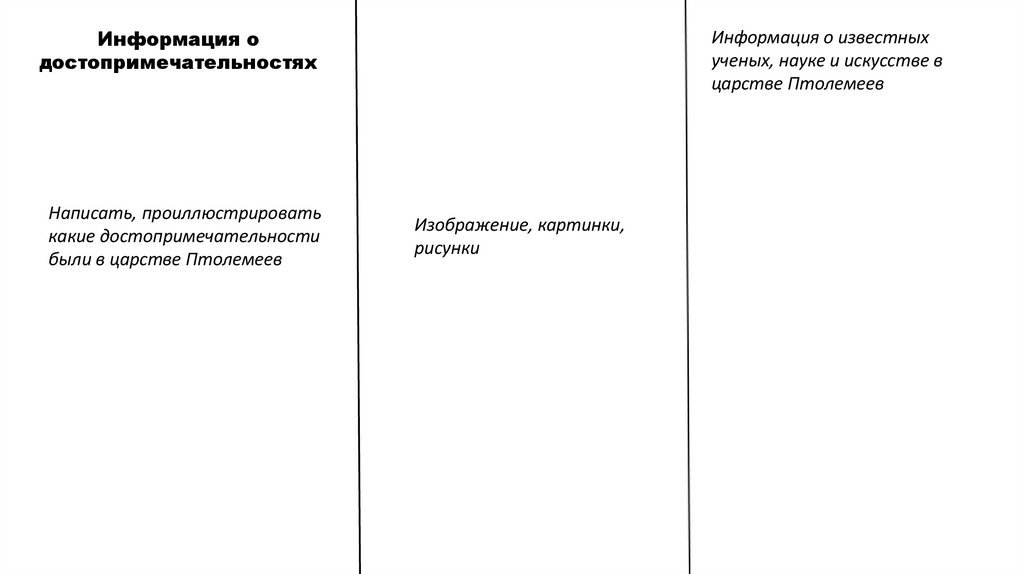 Информация о достопримечательностях

Написать, проиллюстрировать какие достопримечательности были в царстве Птолемеев

Изображение, картинки, рисунки

Информация о известных ученых, науке и искусстве в царстве Птолемеев